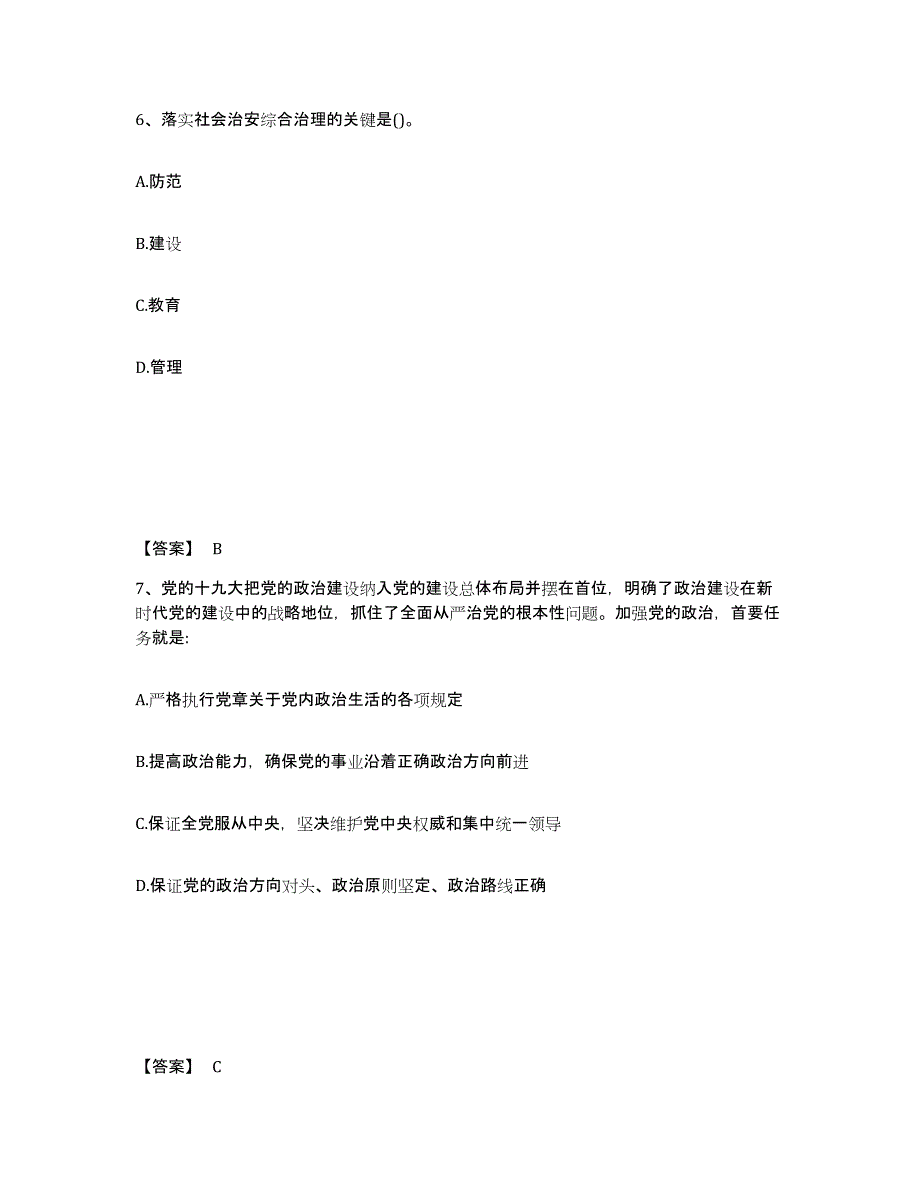 6、落实社会治安综合治理的关键是()。

A.防范

B.建设

C.教育

D.管理

【答案】 B

7、党的十九大把党的政治建设纳入党的建设总体布局并摆在首位，明确了政治建设在新时代党的建设中的战略地位，抓住了全面从严治党的根本性问题。加强党的政治，首要任务就是:

A.严格执行党章关于党内政治生活的各项规定

B.提高政治能力，确保党的事业沿着正确政治方向前进

C.保证全党服从中央，坚决维护党中央权威和集中统一领导

D.保证党的政治方向对头、政治原则坚定、政治路线正确

【答案】 C